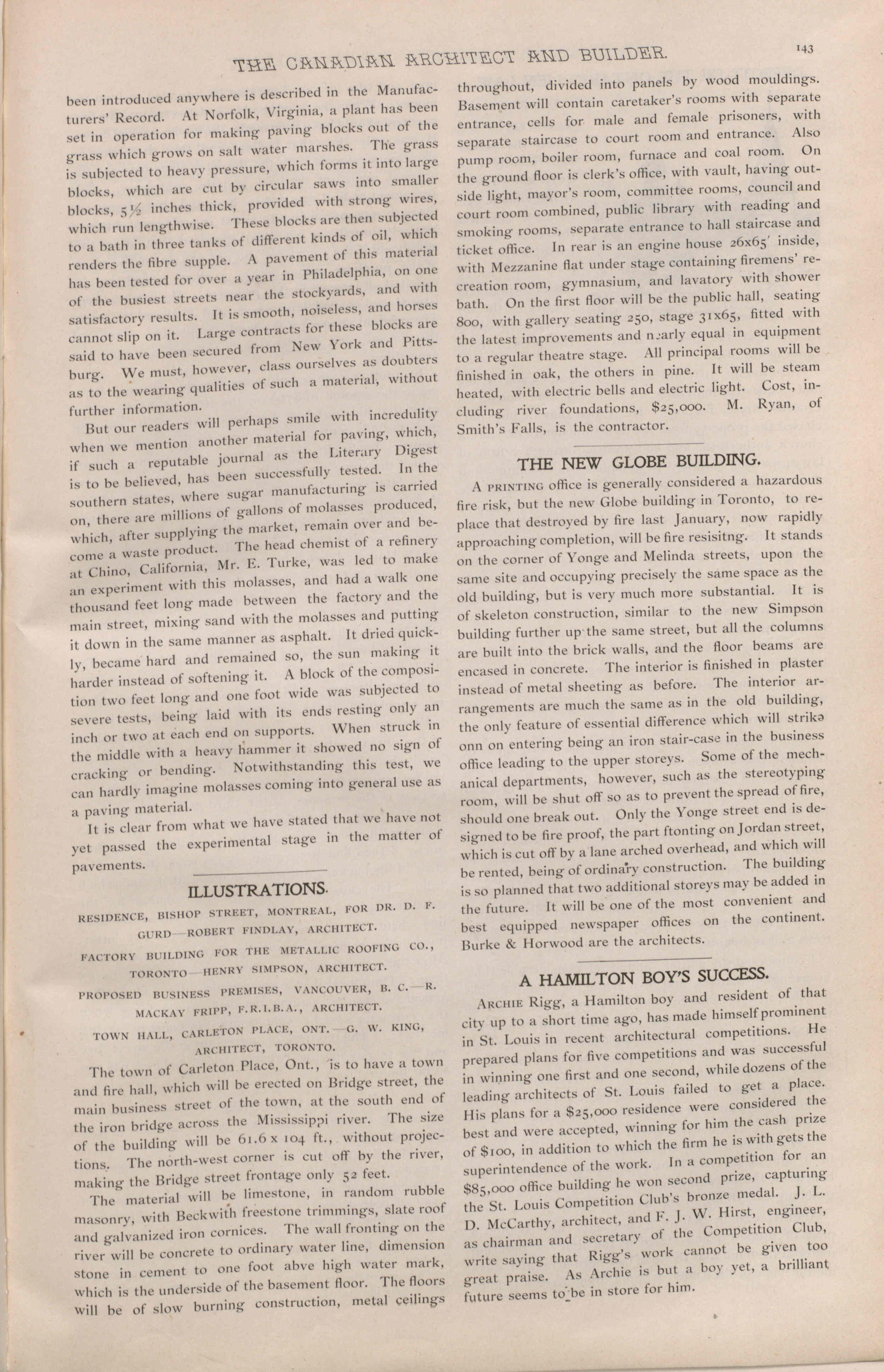 THE CANADIAN ARCHITECT AND BUILDER.

143

been introduced anywhere is described in the Manufacturers' Record. At Norfolk, Virginia, a plant has been set in operation for making paving blocks out of the grass which grows on salt water marshes. The grass is subjected to heavy pressure, which forms it into large blocks, which are cut by circular saws into smaller blocks, 5½ inches thick, provided with strong wires, which run lengthwise. These blocks are then subjected to a bath in three tanks of different kinds of oil, which renders the fibre supple. A pavement of this material has been tested for over a year in Philadelphia, on one of the busiest streets near the stockyards, and with satisfactory results. It is smooth, noiseless, and horses cannot slip on it. Large contracts for these blocks are said to have been secured from New York and Pittsburg. We must, however, class ourselves as doubters as to the wearing qualities of such a material, without further information.

But our readers will perhaps smile with incredulity when we mention another material for paving, which, if such a reputable journal as the Literary Digest is to be believed, has been successfully tested. In the southern states, where sugar manufacturing is carried on, there are millions of gallons of molasses produced, which, after supplying the market, remain over and become a waste product. The head chemist of a refinery at Chino, California, Mr. E. Turke, was led to make an experiment with this molasses, and had a walk one thousand feet long made between the factory and the main street, mixing sand with the molasses and putting it down in the same manner as asphalt. It dried quickly, became hard and remained so, the sun making it harder instead of softening it. A block of the composition two feet long and one foot wide was subjected to severe tests, being laid with its ends resting only an inch or two at each end on supports. When struck in the middle with a heavy hammer it showed no sign of cracking or bending. Notwithstanding this test, we can hardly imagine molasses coming into general use as a paving material.

It is clear from what we have stated that we have not yet passed the experimental stage in the matter of pavements.

ILLUSTRATIONS.

RESIDENCE, BISHOP STREET, MONTREAL, FOR DR. D. F. GURD—ROBERT FINDLAY, ARCHITECT.

FACTORY BUILDING FOR THE METALLIC ROOFING CO., TORONTO—HENRY SIMPSON, ARCHITECT.

PROPOSED BUSINESS PREMISES, VANCOUVER, B. C.—R. MACKAY FRIPP, F.R.I.B.A., ARCHITECT.

TOWN HALL, CARLETON PLACE, ONT.—G. W. KING, ARCHITECT, TORONTO.

The town of Carleton Place, Ont., is to have a town and fire hall, which will be erected on Bridge street, the main business street of the town, at the south end of the iron bridge across the Mississippi river. The size of the building will be 61.6 x 104 ft., without projections. The north-west corner is cut off by the river, making the Bridge street frontage only 52 feet.

The material will be limestone, in random rubble masonry, with Beckwith freestone trimmings, slate roof and galvanized iron cornices. The wall fronting on the river will be concrete to ordinary water line, dimension stone in cement to one foot abve high water mark, which is the underside of the basement floor. The floors will be of slow burning construction, metal ceilings throughout, divided into panels by wood mouldings. Basement will contain caretaker's rooms with separate entrance, cells for male and female prisoners, with separate staircase to court room and entrance. Also pump room, boiler room, furnace and coal room. On the ground floor is clerk's office, with vault, having outside light, mayor's room, committee rooms, council and court room combined, public library with reading and smoking rooms, separate entrance to hall staircase and ticket office. In rear is an engine house 26x65' inside, with Mezzanine flat under stage containing firemens' recreation room, gymnasium, and lavatory with shower bath. On the first floor will be the public hall, seating 800, with gallery seating 250, stage 31x65, fitted with the latest improvements and nearly equal in equipment to a regular theatre stage. All principal rooms will be finished in oak, the others in pine. It will be steam heated, with electric bells and electric light. Cost, including river foundations, $25,000. M. Ryan, of Smith's Falls, is the contractor.

THE NEW GLOBE BUILDING.

A PRINTING office is generally considered a hazardous fire risk, but the new Globe building in Toronto, to replace that destroyed by fire last January, now rapidly approaching completion, will be fire resisitng. It stands on the corner of Yonge and Melinda streets, upon the same site and occupying precisely the same space as the old building, but is very much more substantial. It is of skeleton construction, similar to the new Simpson building further up the same street, but all the columns are built into the brick walls, and the floor beams are encased in concrete. The interior is finished in plaster instead of metal sheeting as before. The interior arrangements are much the same as in the old building, the only feature of essential difference which will strike onn on entering being an iron stair-case in the business office leading to the upper storeys. Some of the mechanical departments, however, such as the stereotyping room, will be shut off so as to prevent the spread of fire, should one break out. Only the Yonge street end is designed to be fire proof, the part ftonting on Jordan street, which is cut off by a lane arched overhead, and which will be rented, being of ordinary construction. The building is so planned that two additional storeys may be added in the future. It will be one of the most convenient and best equipped newspaper offices on the continent. Burke & Horwood are the architects.

A HAMILTON BOY'S SUCCESS.

ARCHIE Rigg, a Hamilton boy and resident of that city up to a short time ago, has made himself prominent in St. Louis in recent architectural competitions. He prepared plans for five competitions and was successful in winning one first and one second, while dozens of the leading architects of St. Louis failed to get a place. His plans for a $25,000 residence were considered the best and were accepted, winning for him the cash prize of $100, in addition to which the firm he is with gets the superintendence of the work. In a competition for an $85,000 office building he won second prize, capturing the St. Louis Competition Club's bronze medal. J. L. D. McCarthy, architect, and F. J. W. Hirst, engineer, as chairman and secretary of the Competition Club, write saying that Rigg's work cannot be given too great praise. As Archie is but a boy yet, a brilliant future seems to be in store for him.